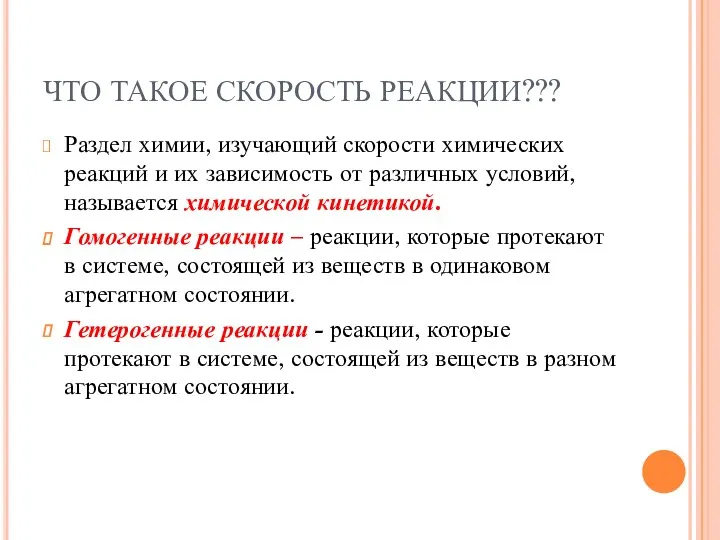 ЧТО ТАКОЕ СКОРОСТЬ РЕАКЦИИ???

Раздел химии, изучающий скорости химических реакций и их зависимость от различных условий, называется химической кинетикой.

Гомогенные реакции – реакции, которые протекают в системе, состоящей из веществ в одинаковом агрегатном состоянии.

Гетерогенные реакции - реакции, которые протекают в системе, состоящей из веществ в разном агрегатном состоянии.